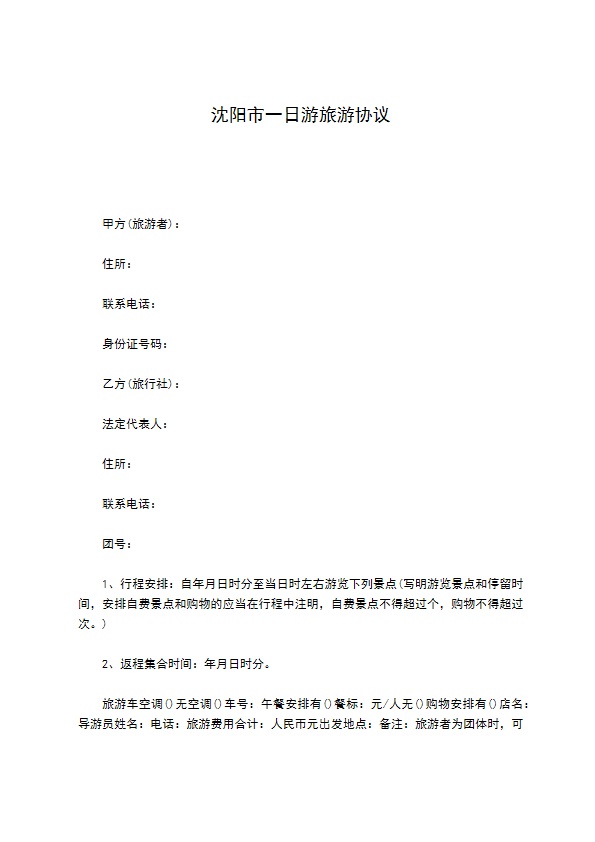 沈阳市一日游旅游协议

甲方(旅游者)：

住所：

联系电话：

身份证号码：

乙方(旅行社)：

法定代表人：

住所：

联系电话：

团号：

1、行程安排：自年月日时分至当日时左右游览下列景点(写明游览景点和停留时间，安排自费景点和购物的应当在行程中注明，自费景点不得超过个，购物不得超过次。)

2、返程集合时间：年月日时分。

旅游车空调()无空调()车号：午餐安排有()餐标：元/人无()购物安排有()店名：导游员姓名：电话：旅游费用合计：人民币元出发地点：备注：旅游者为团体时，可